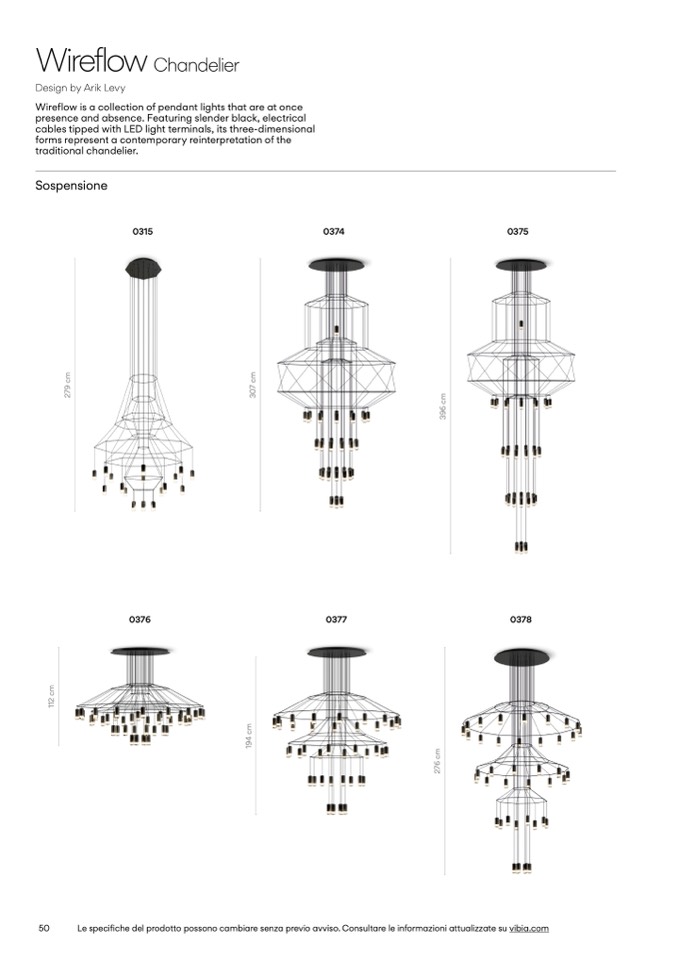 Wireflow Chandelier

Design by Arik Levy

Wireflow is a collection of pendant lights that are at once presence and absence. Featuring slender black, electrical cables tipped with LED light terminals, its three-dimensional forms represent a contemporary reinterpretation of the traditional chandelier.

Sospensione

0315

279 cm

0374

307 cm

0375

396 cm

0376

112 cm

0377

194 cm

0378

276 cm

50 Le specifiche del prodotto possono cambiare senza previo avviso. Consultare le informazioni attualizzate su vibia.com